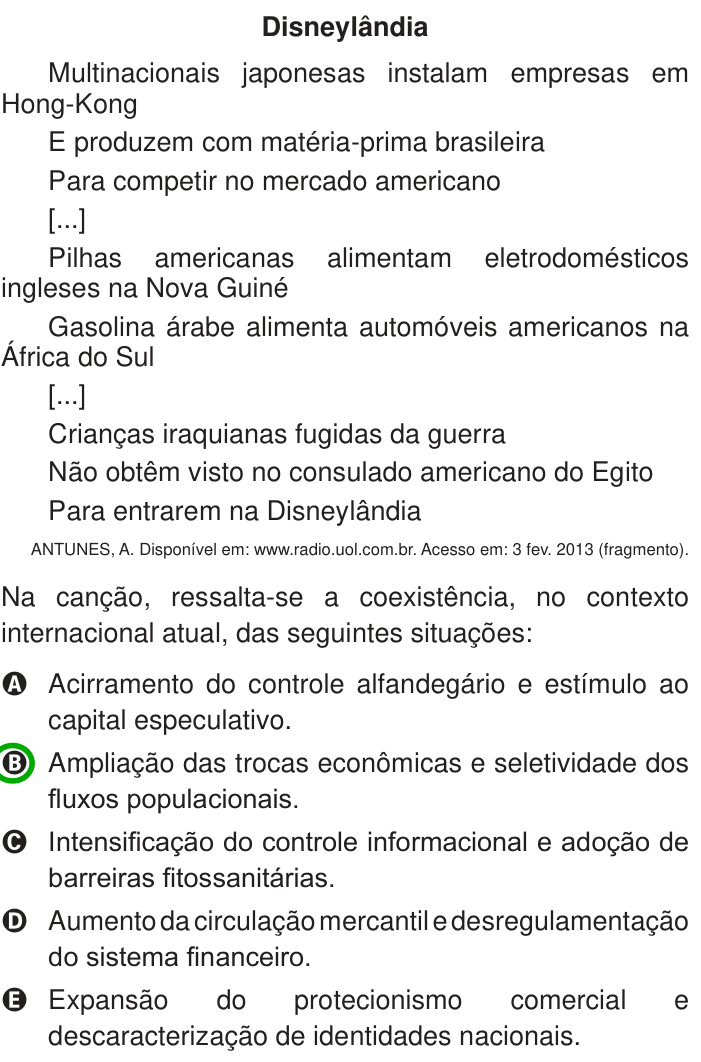 Disneylândia

Multinacionais japonesas instalam empresas em Hong-Kong

E produzem com matéria-prima brasileira

Para competir no mercado americano

[...]

Pilhas americanas alimentam eletrodomésticos ingleses na Nova Guiné

Gasolina árabe alimenta automóveis americanos na África do Sul

[...]

Crianças iraquianas fugidas da guerra

Não obtêm visto no consulado americano do Egito

Para entrarem na Disneylândia

ANTUNES, A. Disponível em: www.radio.uol.com.br. Acesso em: 3 fev. 2013 (fragmento).

Na canção, ressalta-se a coexistência, no contexto internacional atual, das seguintes situações:

A Acirramento do controle alfandegário e estímulo ao capital especulativo.

B Ampliação das trocas econômicas e seletividade dos fluxos populacionais.

C Intensificação do controle informacional e adoção de barreiras fitossanitárias.

D Aumento da circulação mercantil e desregulamentação do sistema financeiro.

E Expansão do protecionismo comercial e descaracterização de identidades nacionais.